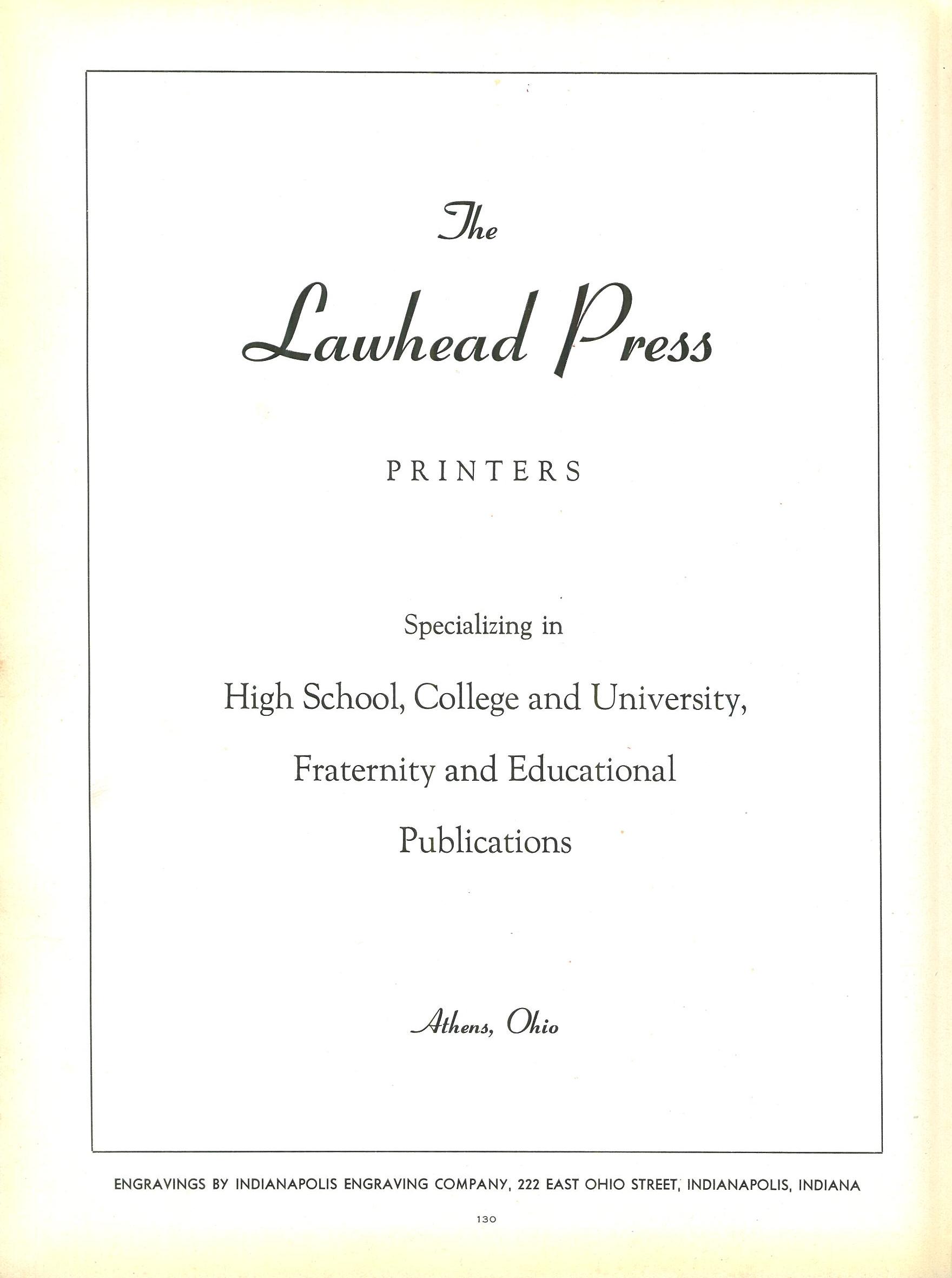 The

Lawhead Press

PRINTERS

Specializing in

High School, College and University, Fraternity and Educational Publications

Athens, Ohio

ENGRAVINGS BY INDIANAPOLIS ENGRAVING COMPANY, 222 EAST OHIO STREET, INDIANAPOLIS, INDIANA

130